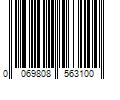 0 069808 563100